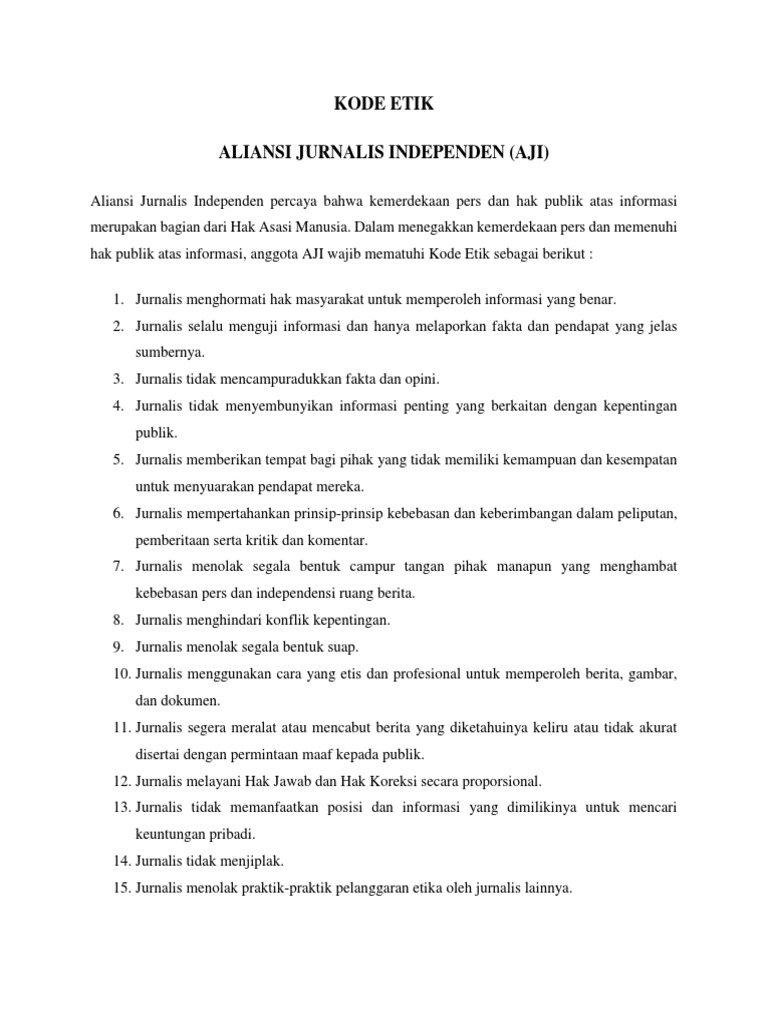 KODE ETIK

ALIANSI JURNALIS INDEPENDEN (AJI)

Aliansi Jurnalis Independen percaya bahwa kemerdekaan pers dan hak publik atas informasi merupakan bagian dari Hak Asasi Manusia. Dalam menegakkan kemerdekaan pers dan memenuhi hak publik atas informasi, anggota AJI wajib mematuhi Kode Etik sebagai berikut :

1. Jurnalis menghormati hak masyarakat untuk memperoleh informasi yang benar.
2. Jurnalis selalu menguji informasi dan hanya melaporkan fakta dan pendapat yang jelas sumbernya.
3. Jurnalis tidak mencampuradukkan fakta dan opini.
4. Jurnalis tidak menyembunyikan informasi penting yang berkaitan dengan kepentingan publik.
5. Jurnalis memberikan tempat bagi pihak yang tidak memiliki kemampuan dan kesempatan untuk menyuarakan pendapat mereka.
6. Jurnalis mempertahankan prinsip-prinsip kebebasan dan keberimbangan dalam peliputan, pemberitaan serta kritik dan komentar.
7. Jurnalis menolak segala bentuk campur tangan pihak manapun yang menghambat kebebasan pers dan independensi ruang berita.
8. Jurnalis menghindari konflik kepentingan.
9. Jurnalis menolak segala bentuk suap.
10. Jurnalis menggunakan cara yang etis dan profesional untuk memperoleh berita, gambar, dan dokumen.
11. Jurnalis segera meralat atau mencabut berita yang diketahuinya keliru atau tidak akurat disertai dengan permintaan maaf kepada publik.
12. Jurnalis melayani Hak Jawab dan Hak Koreksi secara proporsional.
13. Jurnalis tidak memanfaatkan posisi dan informasi yang dimilikinya untuk mencari keuntungan pribadi.
14. Jurnalis tidak menjiplak.
15. Jurnalis menolak praktik-praktik pelanggaran etika oleh jurnalis lainnya.